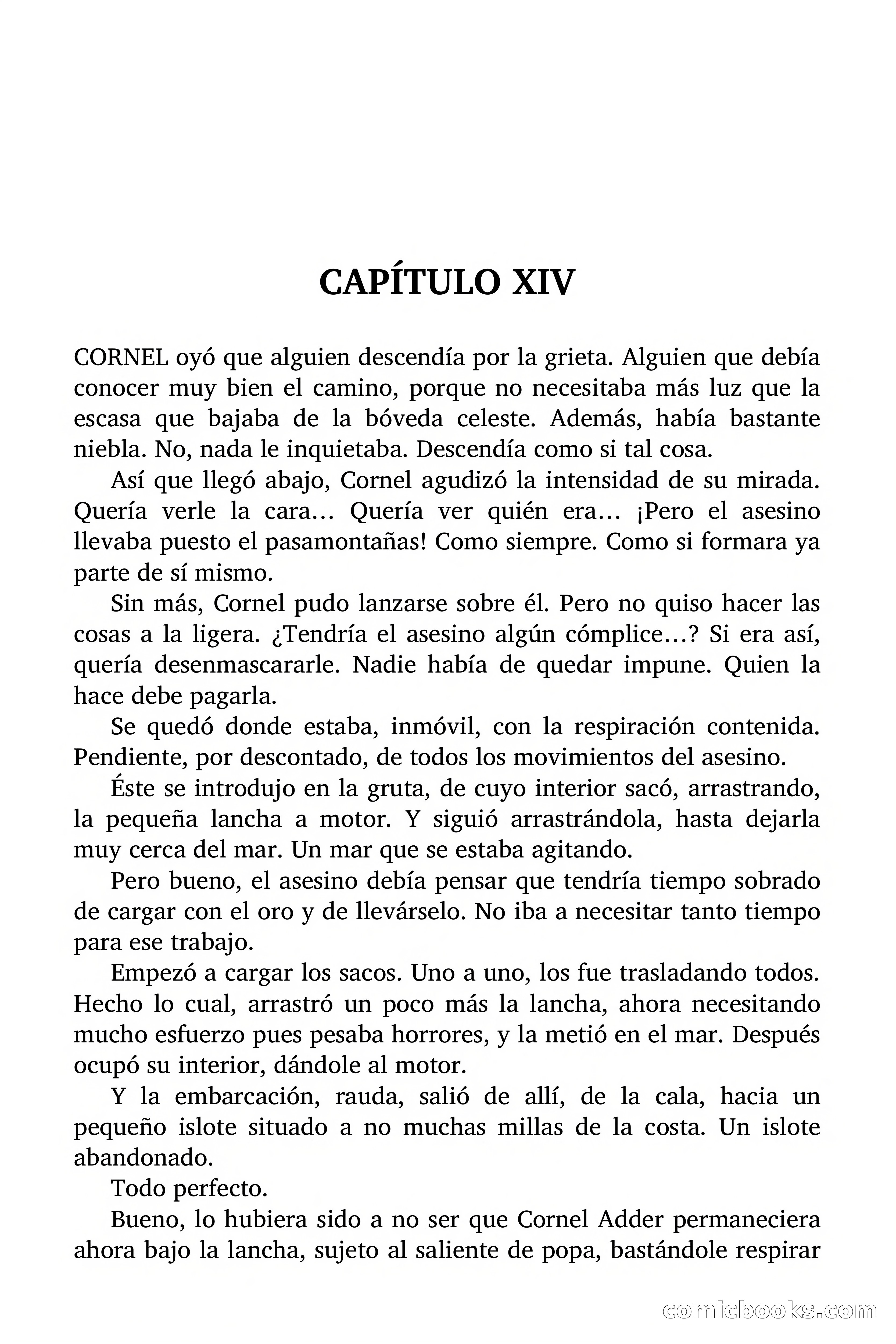 CAPÍTULO XIV

CORNEL oyó que alguien descendía por la grieta. Alguien que debía conocer muy bien el camino, porque no necesitaba más luz que la escasa que bajaba de la bóveda celeste. Además, había bastante niebla. No, nada le inquietaba. Descendía como si tal cosa.

Así que llegó abajo, Cornel agudizó la intensidad de su mirada. Quería verle la cara... Quería ver quién era... ¡Pero el asesino llevaba puesto el pasamontañas! Como siempre. Como si formara ya parte de sí mismo.

Sin más, Cornel pudo lanzarse sobre él. Pero no quiso hacer las cosas a la ligera. ¿Tendría el asesino algún cómplice...? Si era así, quería desenmascararle. Nadie había de quedar impune. Quien la hace debe pagarla.

Se quedó donde estaba, inmóvil, con la respiración contenida. Pendiente, por descontado, de todos los movimientos del asesino.

Éste se introdujo en la gruta, de cuyo interior sacó, arrastrando, la pequeña lancha a motor. Y siguió arrastrándola, hasta dejarla muy cerca del mar. Un mar que se estaba agitando.

Pero bueno, el asesino debía pensar que tendría tiempo sobrado de cargar con el oro y de llevárselo. No iba a necesitar tanto tiempo para ese trabajo.

Empezó a cargar los sacos. Uno a uno, los fue trasladando todos. Hecho lo cual, arrastró un poco más la lancha, ahora necesitando mucho esfuerzo pues pesaba horrores, y la metió en el mar. Después ocupó su interior, dándole al motor.

Y la embarcación, rauda, salió de allí, de la cala, hacia un pequeño islote situado a no muchas millas de la costa. Un islote abandonado.

Todo perfecto.

Bueno, lo hubiera sido a no ser que Cornel Adder permaneciera ahora bajo la lancha, sujeto al saliente de popa, bastándole respirar

comicbooks.com